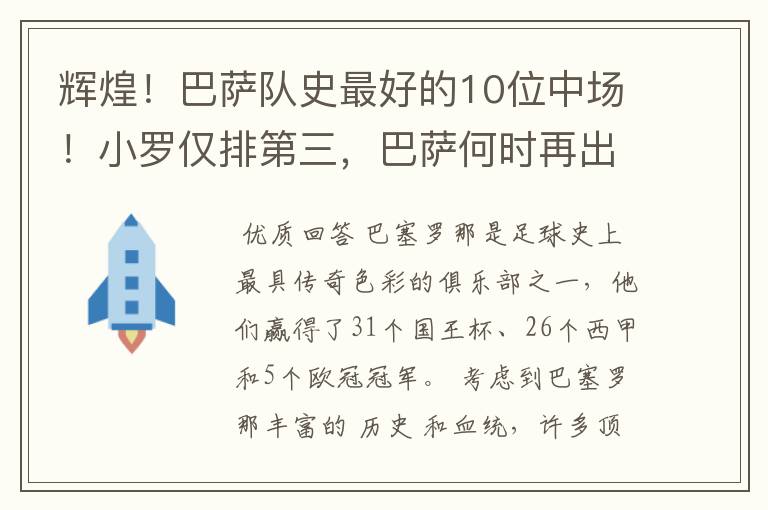 辉煌！巴萨队史最好的10位中场！小罗仅排第三，巴萨何时再出

优质回答 巴塞罗那是足球史上最具传奇色彩的俱乐部之一，他们赢得了31个国王杯、26个西甲和5个欧冠冠军。 考虑到巴塞罗那丰富的 历史 和血统，许多顶